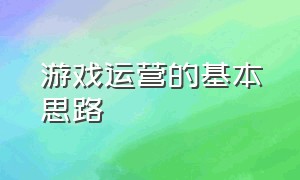 游戏运营的基本思路